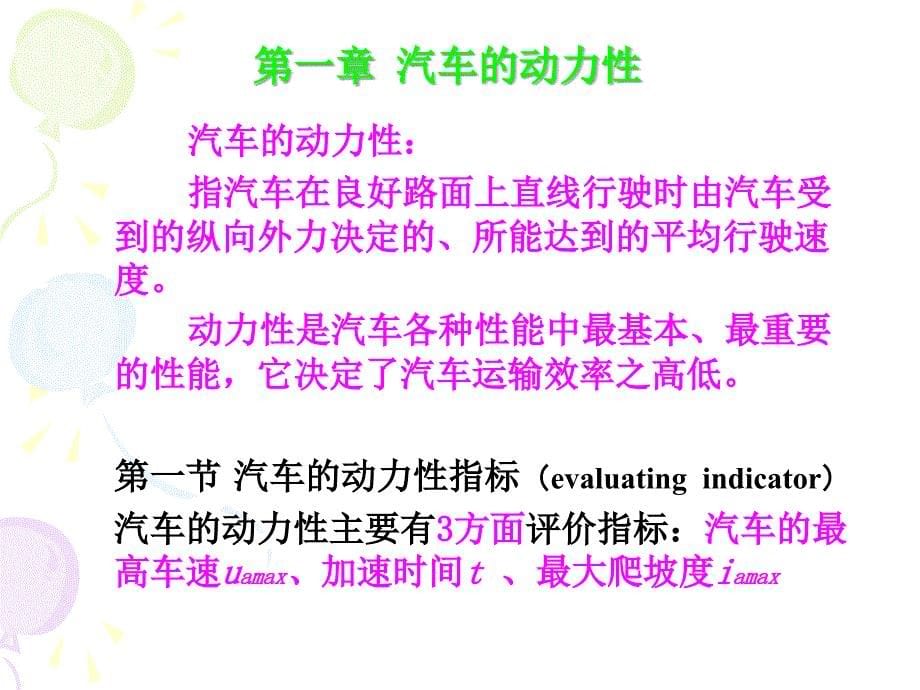 第一章 汽车的动力性

汽车的动力性：

指汽车在良好路面上直线行驶时由汽车受到的纵向外力决定的、所能达到的平均行驶速度。

动力性是汽车各种性能中最基本、最重要的性能，它决定了汽车运输效率之高低。

第一节 汽车的动力性指标（evaluating indicator）

汽车的动力性主要有3方面评价指标：汽车的最高车速$u_{amax}$、加速时间$t$ 、最大爬坡度$i_{amax}$